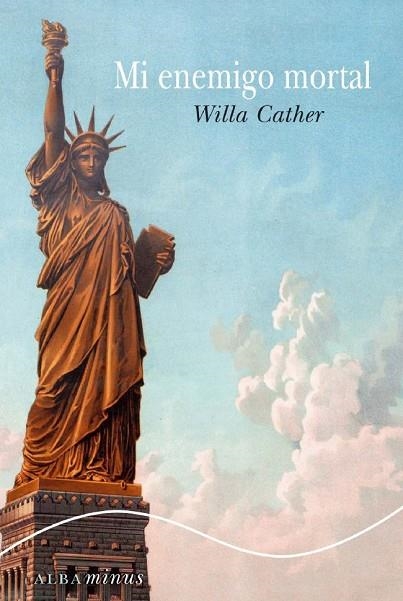 Mi enemigo mortal
Willa Cather

ALBA minus